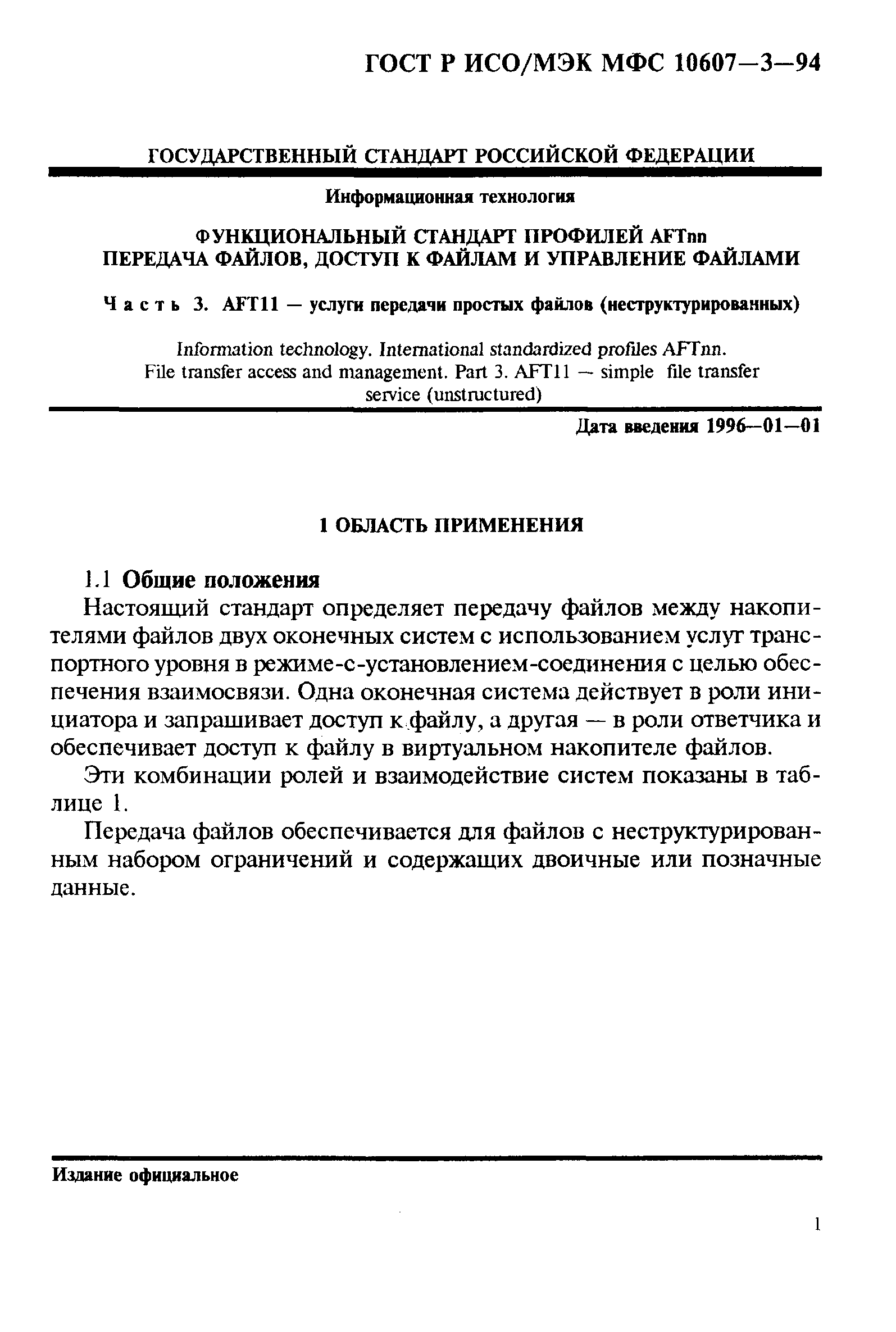 ГОСТ Р ИСО/МЭК МФС 10607—3—94

ГОСУДАРСТВЕННЫЙ СТАНДАРТ РОССИЙСКОЙ ФЕДЕРАЦИИ

Информационная технология

ФУНКЦИОНАЛЬНЫЙ СТАНДАРТ ПРОФИЛЕЙ AFTnn
ПЕРЕДАЧА ФАЙЛОВ, ДОСТУП К ФАЙЛАМ И УПРАВЛЕНИЕ ФАЙЛАМИ

Часть 3. AFT11 — услуги передачи простых файлов (неструктурированных)

Information technology. International standardized profiles AFTnn. File transfer access and management. Part 3. AFT11 — simple file transfer service (unstructured)

Дата введения 1996—01—01

1 ОБЛАСТЬ ПРИМЕНЕНИЯ

1.1 Общие положения

Настоящий стандарт определяет передачу файлов между накопителями файлов двух оконечных систем с использованием услуг транспортного уровня в режиме-с-установлением-соединения с целью обеспечения взаимосвязи. Одна оконечная система действует в роли инициатора и запрашивает доступ к файлу, а другая — в роли ответчика и обеспечивает доступ к файлу в виртуальном накопителе файлов.

Эти комбинации ролей и взаимодействие систем показаны в таблице 1.

Передача файлов обеспечивается для файлов с неструктурированным набором ограничений и содержащих двоичные или позначные данные.

Издание официальное

1